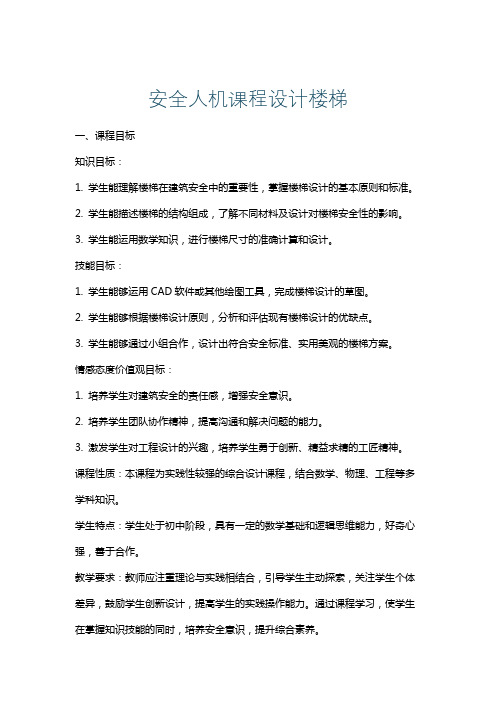 安全人机课程设计楼梯

一、课程目标

知识目标：

1. 学生能理解楼梯在建筑安全中的重要性，掌握楼梯设计的基本原则和标准。

2. 学生能描述楼梯的结构组成，了解不同材料及设计对楼梯安全性的影响。

3. 学生能运用数学知识，进行楼梯尺寸的准确计算和设计。

技能目标：

1. 学生能够运用 CAD 软件或其他绘图工具，完成楼梯设计的草图。

2. 学生能够根据楼梯设计原则，分析和评估现有楼梯设计的优缺点。

3. 学生能够通过小组合作，设计出符合安全标准、实用美观的楼梯方案。

情感态度价值观目标：

1. 培养学生对建筑安全的责任感，增强安全意识。

2. 培养学生团队协作精神，提高沟通和解决问题的能力。

3. 激发学生对工程设计的兴趣，培养学生勇于创新、精益求精的工匠精神。

课程性质：本课程为实践性较强的综合设计课程，结合数学、物理、工程等多学科知识。

学生特点：学生处于初中阶段，具有一定的数学基础和逻辑思维能力，好奇心强，善于合作。

教学要求：教师应注重理论与实践相结合，引导学生主动探索，关注学生个体差异，鼓励学生创新设计，提高学生的实践操作能力。通过课程学习，使学生在掌握知识技能的同时，培养安全意识，提升综合素养。